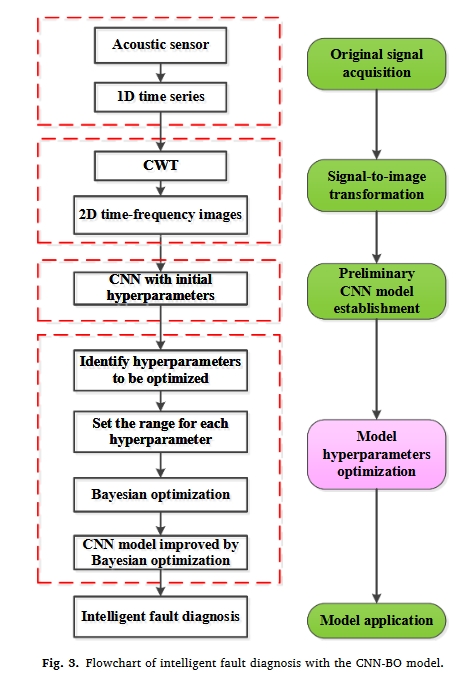 Acoustic sensor

1D time series

CWT

2D time-frequency images

CNN with initial hyperparameters

Identify hyperparameters to be optimized

Set the range for each hyperparameter

Bayesian optimization

CNN model improved by Bayesian optimization

Intelligent fault diagnosis

Original signal acquisition

Signal-to-image transformation

Preliminary CNN model establishment

Model hyperparameters optimization

Model application

Fig. 3. Flowchart of intelligent fault diagnosis with the CNN-BO model.